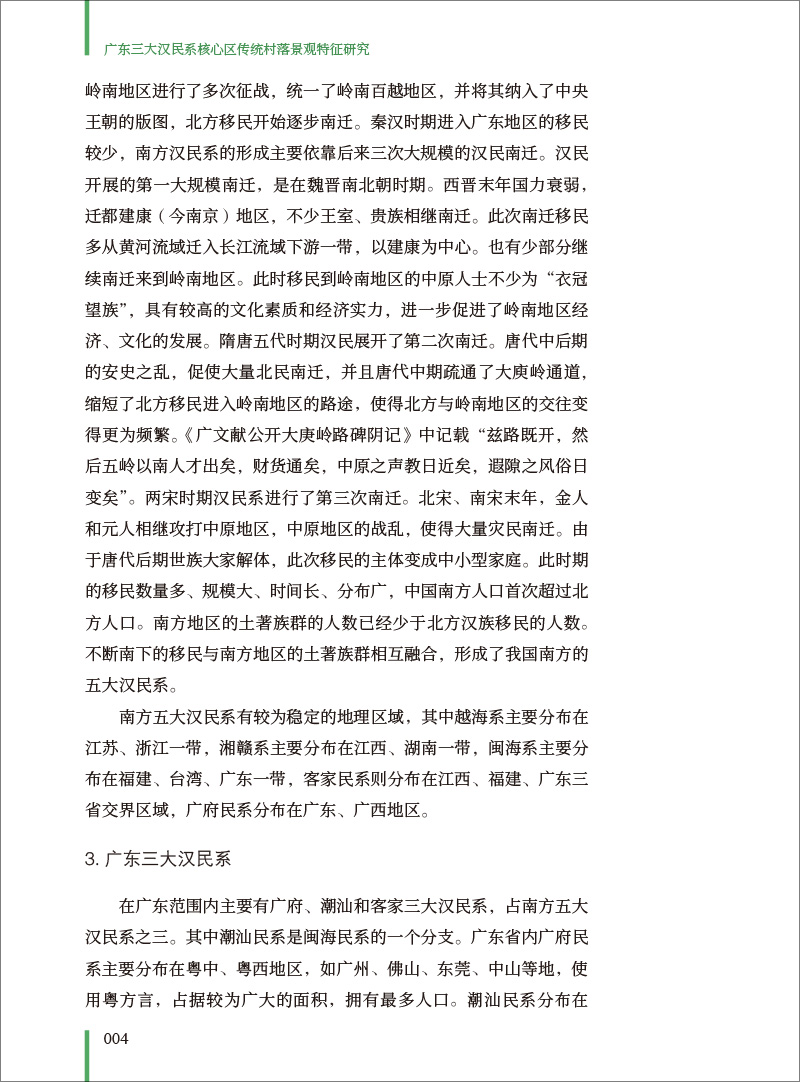 广东三大汉民系核心区传统村落景观特征研究

岭南地区进行了多次征战，统一了岭南百越地区，并将其纳入了中央王朝的版图，北方移民开始逐步南迁。秦汉时期进入广东地区的移民较少，南方汉民系的形成主要依靠后来三次大规模的汉民南迁。汉民开展的第一大规模南迁，是在魏晋南北朝时期。西晋末年国力衰弱，迁都建康（今南京）地区，不少王室、贵族相继南迁。此次南迁移民多从黄河流域迁入长江流域下游一带，以建康为中心。也有少部分继续南迁来到岭南地区。此时移民到岭南地区的中原人士不少为“衣冠望族”，具有较高的文化素质和经济实力，进一步促进了岭南地区经济、文化的发展。隋唐五代时期汉民展开了第二次南迁。唐代中后期的安史之乱，促使大量北民南迁，并且唐代中期疏通了大庾岭通道，缩短了北方移民进入岭南地区的路途，使得北方与岭南地区的交往变得更为频繁。《广文献公开大庾岭路碑阴记》中记载“兹路既开，然后五岭以南人才出矣，财货通矣，中原之声教日近矣，遐陬之风俗日变矣”。两宋时期汉民系进行了第三次南迁。北宋、南宋末年，金人和元人相继攻打中原地区，中原地区的战乱，使得大量灾民南迁。由于唐代后期世族大家解体，此次移民的主体变成中小型家庭。此时期的移民数量多、规模大、时间长、分布广，中国南方人口首次超过北方人口。南方地区的土著族群的人数已经少于北方汉族移民的人数。不断南下的移民与南方地区的土著族群相互融合，形成了我国南方的五大汉民系。

南方五大汉民系有较为稳定的地理区域，其中越海系主要分布在江苏、浙江一带，湘赣系主要分布在江西、湖南一带，闽海系主要分布在福建、台湾、广东一带，客家民系则分布在江西、福建、广东三省交界区域，广府民系分布在广东、广西地区。

3. 广东三大汉民系

在广东范围内主要有广府、潮汕和客家三大汉民系，占南方五大汉民系之三。其中潮汕民系是闽海民系的一个分支。广东省内广府民系主要分布在粤中、粤西地区，如广州、佛山、东莞、中山等地，使用粤方言，占据较为广大的面积，拥有最多人口。潮汕民系分布在

004